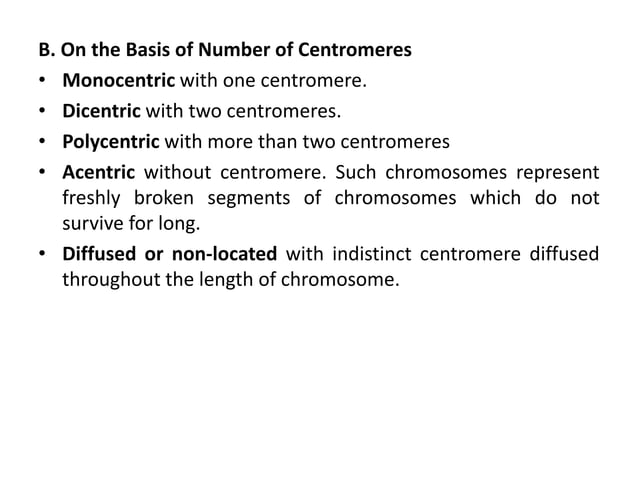 B. On the Basis of Number of Centromeres

• Monocentric with one centromere.

• Dicentric with two centromeres.

• Polycentric with more than two centromeres

• Acentric without centromere. Such chromosomes represent freshly broken segments of chromosomes which do not survive for long.

• Diffused or non-located with indistinct centromere diffused throughout the length of chromosome.